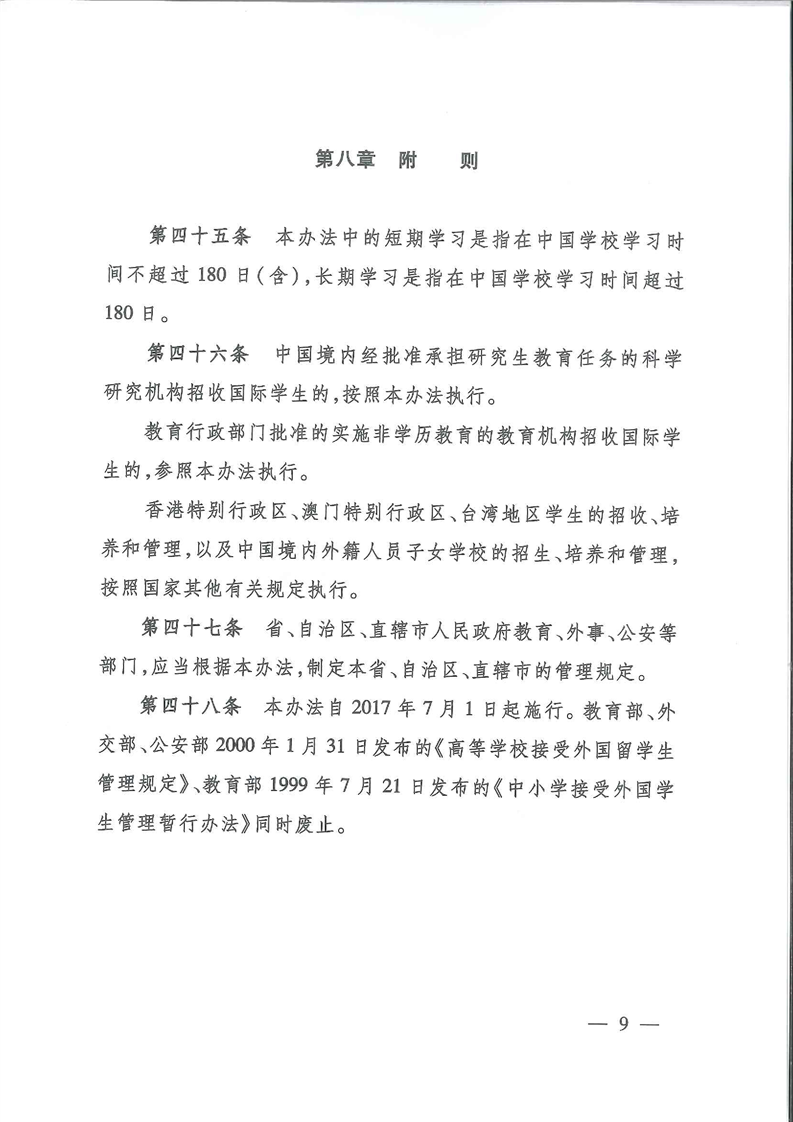 第八章　附　　则

第四十五条　本办法中的短期学习是指在中国学校学习时间不超过180日(含),长期学习是指在中国学校学习时间超过180日。

第四十六条　中国境内经批准承担研究生教育任务的科学研究机构招收国际学生的,按照本办法执行。

教育行政部门批准的实施非学历教育的教育机构招收国际学生的,参照本办法执行。

香港特别行政区、澳门特别行政区、台湾地区学生的招收、培养和管理,以及中国境内外籍人员子女学校的招生、培养和管理,按照国家其他有关规定执行。

第四十七条　省、自治区、直辖市人民政府教育、外事、公安等部门,应当根据本办法,制定本省、自治区、直辖市的管理规定。

第四十八条　本办法自2017年7月1日起施行。教育部、外交部、公安部2000年1月31日发布的《高等学校接受外国留学生管理规定》、教育部1999年7月21日发布的《中小学接受外国学生管理暂行办法》同时废止。

— 9 —